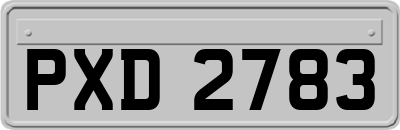 PXD 2783